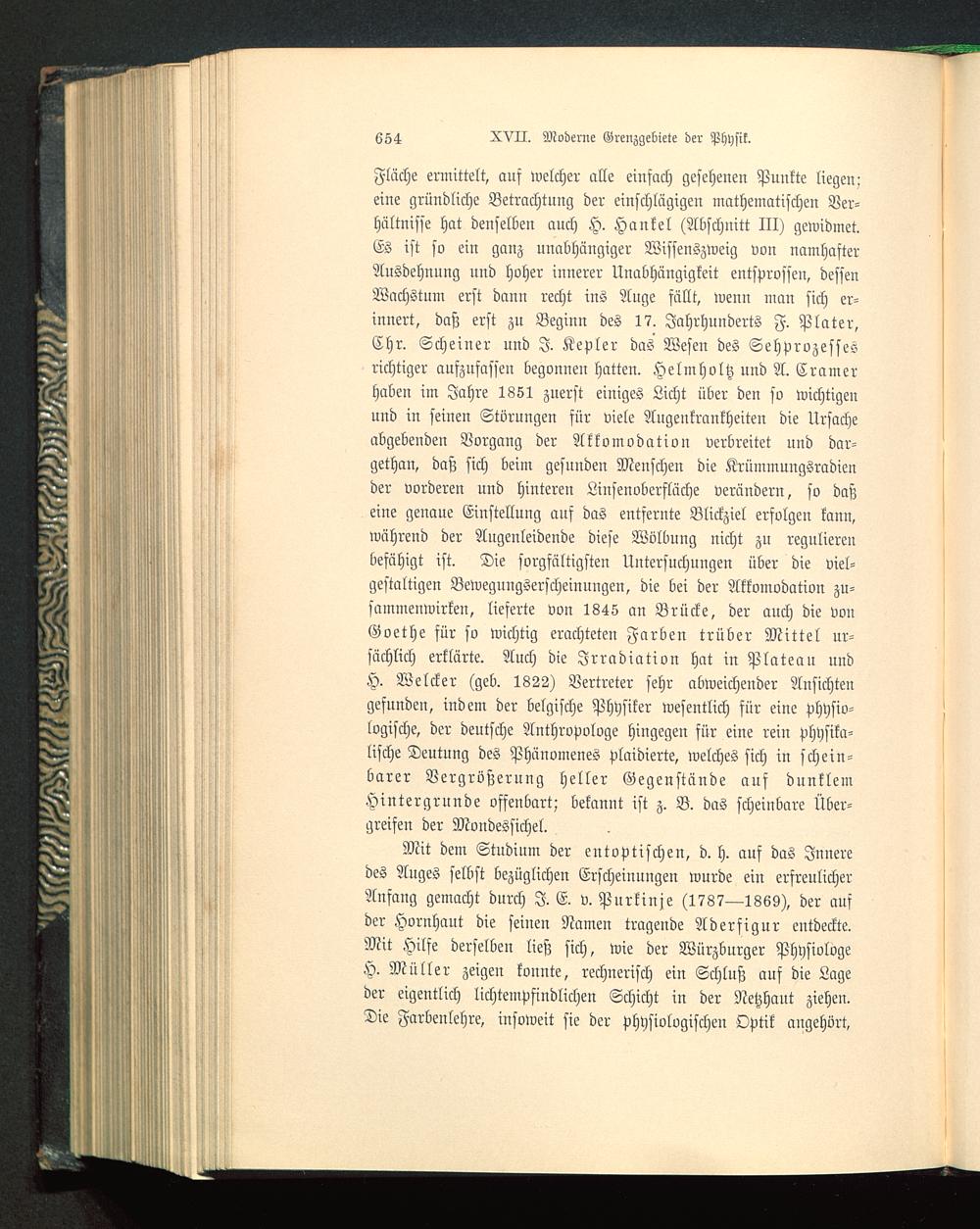 654 XVII. Moderne Grenzgebiete der Physik.

Fläche ermittelt, auf welcher alle einfach gesehenen Punkte liegen; eine gründliche Betrachtung der einschlägigen mathematischen Verhältnisse hat denselben auch H. Hankel (Abschnitt III) gewidmet. Es ist so ein ganz unabhängiger Wissenszweig von namhafter Ausdehnung und hoher innerer Unabhängigkeit entsprossen, dessen Wachstum erst dann recht ins Auge fällt, wenn man sich erinnert, daß erst zu Beginn des 17. Jahrhunderts F. Plater, Chr. Scheiner und J. Kepler das Wesen des Sehprozesses richtiger aufzufassen begonnen hatten. Helmholtz und A. Cramer haben im Jahre 1851 zuerst einiges Licht über den so wichtigen und in seinen Störungen für viele Augenkrankheiten die Ursache abgebenden Vorgang der Akkomodation verbreitet und dargethan, daß sich beim gesunden Menschen die Krümmungsradien der vorderen und hinteren Linsenoberfläche verändern, so daß eine genaue Einstellung auf das entfernte Blickziel erfolgen kann, während der Augenleidende diese Wölbung nicht zu regulieren befähigt ist. Die sorgfältigsten Untersuchungen über die vielgestaltigen Bewegungserscheinungen, die bei der Akkomodation zusammenwirken, lieferte von 1845 an Brücke, der auch die von Goethe für so wichtig erachteten Farben trüber Mittel ursächlich erklärte. Auch die Irradiation hat in Plateau und H. Welcker (geb. 1822) Vertreter sehr abweichender Ansichten gefunden, indem der belgische Physiker wesentlich für eine physiologische, der deutsche Anthropologe hingegen für eine rein physikalische Deutung des Phänomenes plaidierte, welches sich in scheinbarer Vergrößerung heller Gegenstände auf dunklem Hintergrunde offenbart; bekannt ist z. B. das scheinbare Übergreifen der Mondessichel.

Mit dem Studium der entoptischen, d. h. auf das Innere des Auges selbst bezüglichen Erscheinungen wurde ein erfreulicher Anfang gemacht durch J. E. v. Purkinje (1787—1869), der auf der Hornhaut die seinen Namen tragende Aderfigur entdeckte. Mit Hilfe derselben ließ sich, wie der Würzburger Physiologe H. Müller zeigen konnte, rechnerisch ein Schluß auf die Lage der eigentlich lichtempfindlichen Schicht in der Netzhaut ziehen. Die Farbenlehre, insoweit sie der physiologischen Optik angehört,